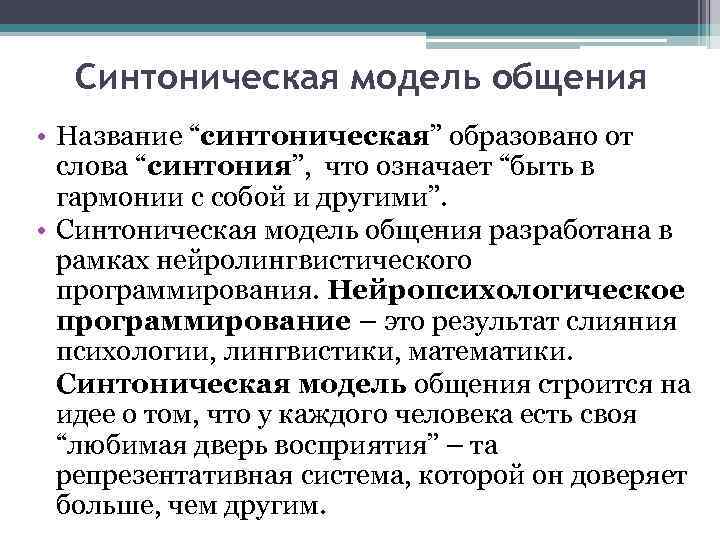 Синтоническая модель общения

• Название "синтоническая" образовано от слова "синтония", что означает "быть в гармонии с собой и другими".
• Синтоническая модель общения разработана в рамках нейролингвистического программирования. Нейропсихологическое программирование – это результат слияния психологии, лингвистики, математики. Синтоническая модель общения строится на идее о том, что у каждого человека есть своя "любимая дверь восприятия" – та репрезентативная система, которой он доверяет больше, чем другим.